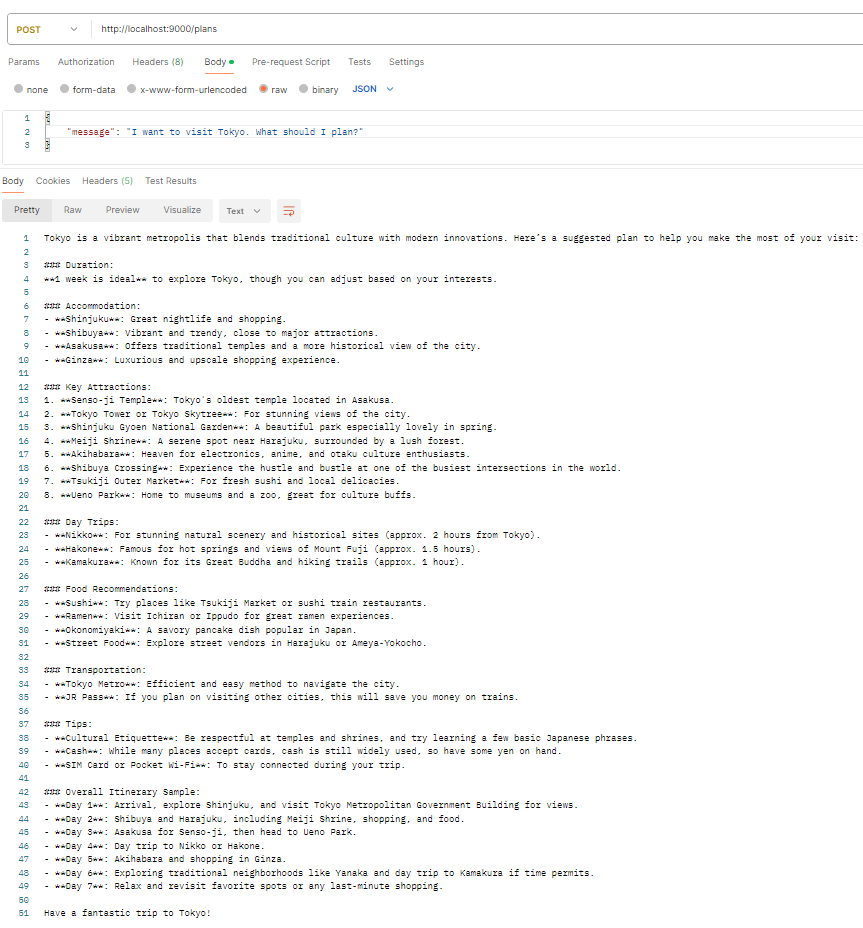 POST http://localhost:9000/plans

Params Authorization Headers (8) Body Pre-request Script Tests Settings

none form-data x-www-form-urlencoded raw binary JSON

1 {
2 "message": "I want to visit Tokyo. What should I plan?"
3 }

Body Cookies Headers (5) Test Results

Pretty Raw Preview Visualize Text

1 Tokyo is a vibrant metropolis that blends traditional culture with modern innovations. Here's a suggested plan to help you make the most of your visit:
2
3 ### Duration:
4 **1 week is ideal** to explore Tokyo, though you can adjust based on your interests.
5
6 ### Accommodation:
7 - **Shinjuku**: Great nightlife and shopping.
8 - **Shibuya**: Vibrant and trendy, close to major attractions.
9 - **Asakusa**: Offers traditional temples and a more historical view of the city.
10 - **Ginza**: Luxurious and upscale shopping experience.
11
12 ### Key Attractions:
13 1. **Senso-ji Temple**: Tokyo's oldest temple located in Asakusa.
14 2. **Tokyo Tower or Tokyo Skytree**: For stunning views of the city.
15 3. **Shinjuku Gyoen National Garden**: A beautiful park especially lovely in spring.
16 4. **Meiji Shrine**: A serene spot near Harajuku, surrounded by a lush forest.
17 5. **Akihabara**: Heaven for electronics, anime, and otaku culture enthusiasts.
18 6. **Shibuya Crossing**: Experience the hustle and bustle at one of the busiest intersections in the world.
19 7. **Tsukiji Outer Market**: For fresh sushi and local delicacies.
20 8. **Ueno Park**: Home to museums and a zoo, great for culture buffs.
21
22 ### Day Trips:
23 - **Nikko**: For stunning natural scenery and historical sites (approx. 2 hours from Tokyo).
24 - **Hakone**: Famous for hot springs and views of Mount Fuji (approx. 1.5 hours).
25 - **Kamakura**: Known for its Great Buddha and hiking trails (approx. 1 hour).
26
27 ### Food Recommendations:
28 - **Sushi**: Try places like Tsukiji Market or sushi train restaurants.
29 - **Ramen**: Visit Ichiran or Ippudo for great ramen experiences.
30 - **Okonomiyaki**: A savory pancake dish popular in Japan.
31 - **Street Food**: Explore street vendors in Harajuku or Ameya-Yokocho.
32
33 ### Transportation:
34 - **Tokyo Metro**: Efficient and easy method to navigate the city.
35 - **JR Pass**: If you plan on visiting other cities, this will save you money on trains.
36
37 ### Tips:
38 - **Cultural Etiquette**: Be respectful at temples and shrines, and try learning a few basic Japanese phrases.
39 - **Cash**: While many places accept cards, cash is still widely used, so have some yen on hand.
40 - **SIM Card or Pocket Wi-Fi**: To stay connected during your trip.
41
42 ### Overall Itinerary Sample:
43 - **Day 1**: Arrival, explore Shinjuku, and visit Tokyo Metropolitan Government Building for views.
44 - **Day 2**: Shibuya and Harajuku, including Meiji Shrine, shopping, and food.
45 - **Day 3**: Asakusa for Senso-ji, then head to Ueno Park.
46 - **Day 4**: Day trip to Nikko or Hakone.
47 - **Day 5**: Akihabara and shopping in Ginza.
48 - **Day 6**: Exploring traditional neighborhoods like Yanaka and day trip to Kamakura if time permits.
49 - **Day 7**: Relax and revisit favorite spots or any last-minute shopping.
50
51 Have a fantastic trip to Tokyo!